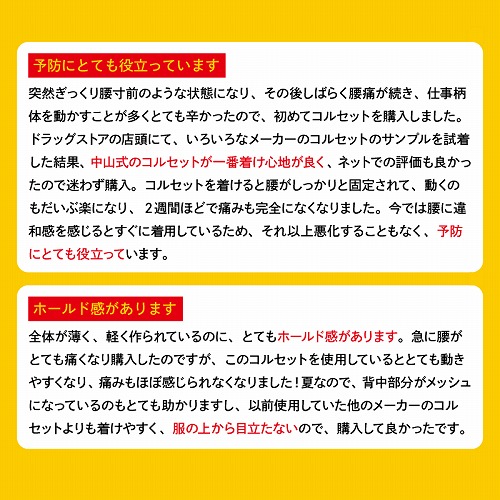 予防にとても役立っています

突然ぎっくり腰寸前のような状態になり、その後しばらく腰痛が続き、仕事柄体を動かすことが多くとても辛かったので、初めてコルセットを購入しました。ドラッグストアの店頭にて、いろいろなメーカーのコルセットのサンプルを試着した結果、中山式のコルセットが一番着け心地が良く、ネットでの評価も良かったので迷わず購入。コルセットを着けると腰がしっかりと固定されて、動くのもだいぶ楽になり、2週間ほどで痛みも完全になくなりました。今では腰に違和感を感じるとすぐに着用しているため、それ以上悪化することもなく、予防にとても役立っています。

ホールド感があります

全体が薄く、軽く作られているのに、とてもホールド感があります。急に腰がとても痛くなり購入したのですが、このコルセットを使用しているととても動きやすくなり、痛みもほぼ感じられなくなりました！夏なので、背中部分がメッシュになっているのもとても助かりますし、以前使用していた他のメーカーのコルセットよりも着けやすく、服の上から目立たないので、購入して良かったです。